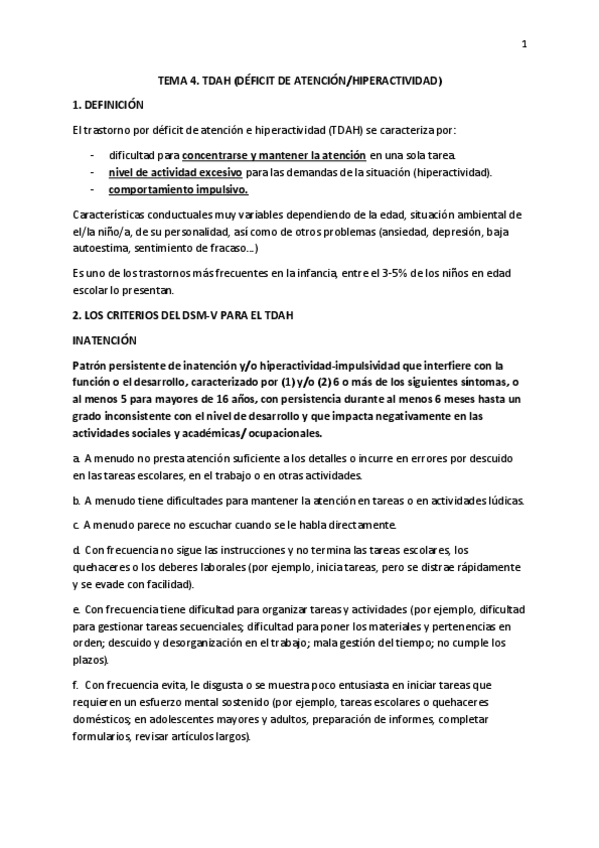 1

TEMA 4. TDAH (DÉFICIT DE ATENCIÓN/HIPERACTIVIDAD)

1. DEFINICIÓN

El trastorno por déficit de atención e hiperactividad (TDAH) se caracteriza por:

- dificultad para concentrarse y mantener la atención en una sola tarea.
- nivel de actividad excesivo para las demandas de la situación (hiperactividad).
- comportamiento impulsivo.

Características conductuales muy variables dependiendo de la edad, situación ambiental de el/la niño/a, de su personalidad, así como de otros problemas (ansiedad, depresión, baja autoestima, sentimiento de fracaso...)

Es uno de los trastornos más frecuentes en la infancia, entre el 3-5% de los niños en edad escolar lo presentan.

2. LOS CRITERIOS DEL DSM-V PARA EL TDAH

INATENCIÓN

Patrón persistente de inatención y/o hiperactividad-impulsividad que interfiere con la función o el desarrollo, caracterizado por (1) y/o (2) 6 o más de los siguientes síntomas, o al menos 5 para mayores de 16 años, con persistencia durante al menos 6 meses hasta un grado inconsistente con el nivel de desarrollo y que impacta negativamente en las actividades sociales y académicas/ ocupacionales.

a. A menudo no presta atención suficiente a los detalles o incurre en errores por descuido en las tareas escolares, en el trabajo o en otras actividades.

b. A menudo tiene dificultades para mantener la atención en tareas o en actividades lúdicas.

c. A menudo parece no escuchar cuando se le habla directamente.

d. Con frecuencia no sigue las instrucciones y no termina las tareas escolares, los quehaceres o los deberes laborales (por ejemplo, inicia tareas, pero se distrae rápidamente y se evade con facilidad).

e. Con frecuencia tiene dificultad para organizar tareas y actividades (por ejemplo, dificultad para gestionar tareas secuenciales; dificultad para poner los materiales y pertenencias en orden; descuido y desorganización en el trabajo; mala gestión del tiempo; no cumple los plazos).

f. Con frecuencia evita, le disgusta o se muestra poco entusiasta en iniciar tareas que requieren un esfuerzo mental sostenido (por ejemplo, tareas escolares o quehaceres domésticos; en adolescentes mayores y adultos, preparación de informes, completar formularios, revisar artículos largos).